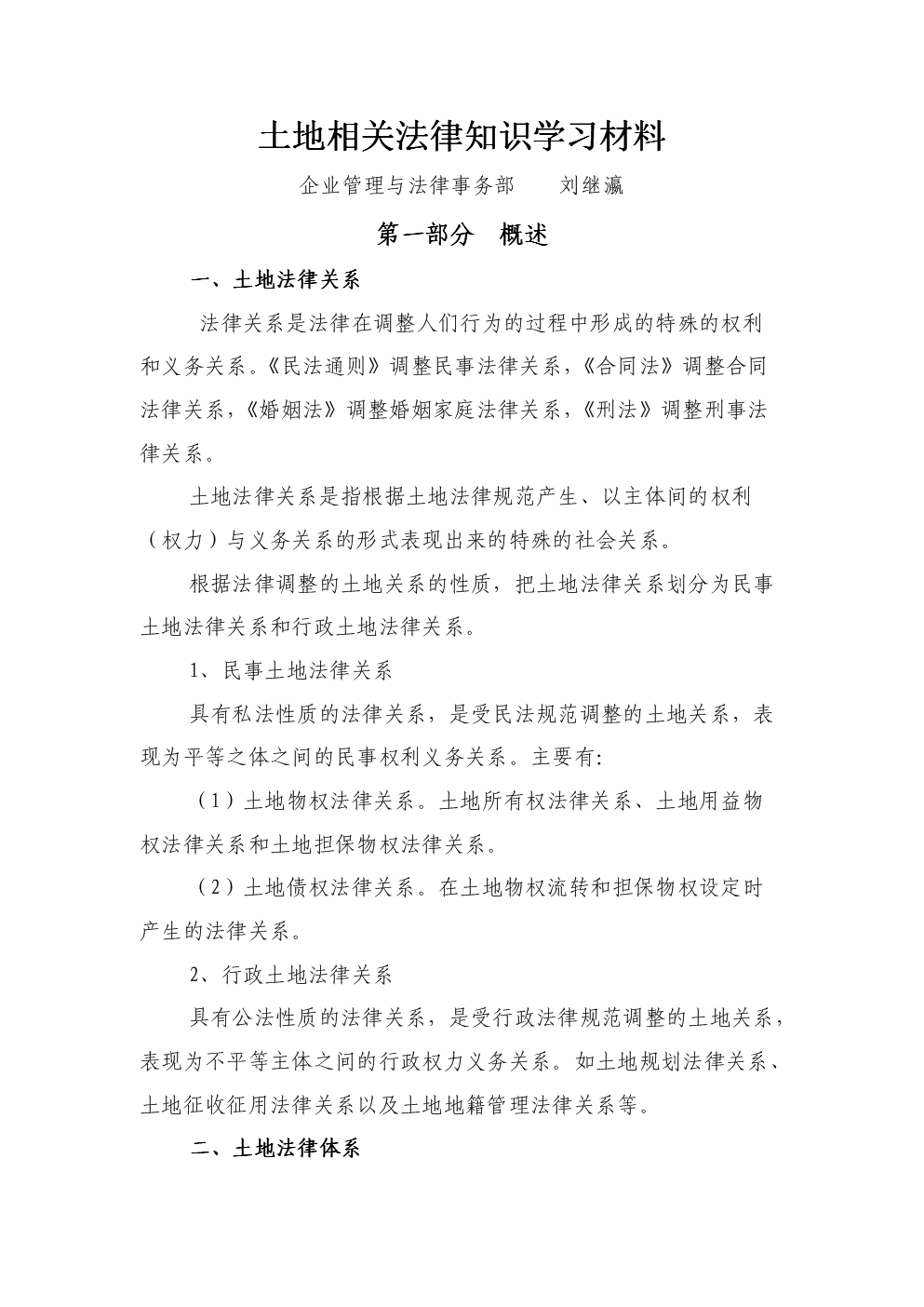 土地相关法律知识学习材料

企业管理与法律事务部　　刘继瀛

第一部分　概述

一、土地法律关系

法律关系是法律在调整人们行为的过程中形成的特殊的权利和义务关系。《民法通则》调整民事法律关系，《合同法》调整合同法律关系，《婚姻法》调整婚姻家庭法律关系，《刑法》调整刑事法律关系。

土地法律关系是指根据土地法律规范产生、以主体间的权利（权力）与义务关系的形式表现出来的特殊的社会关系。

根据法律调整的土地关系的性质，把土地法律关系划分为民事土地法律关系和行政土地法律关系。

1、民事土地法律关系

具有私法性质的法律关系，是受民法规范调整的土地关系，表现为平等之体之间的民事权利义务关系。主要有:

（1）土地物权法律关系。土地所有权法律关系、土地用益物权法律关系和土地担保物权法律关系。

（2）土地债权法律关系。在土地物权流转和担保物权设定时产生的法律关系。

2、行政土地法律关系

具有公法性质的法律关系，是受行政法律规范调整的土地关系，表现为不平等主体之间的行政权力义务关系。如土地规划法律关系、土地征收征用法律关系以及土地地籍管理法律关系等。

二、土地法律体系